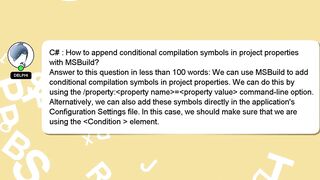 DELPHI

C# : How to append conditional compilation symbols in project properties with MSBuild?
Answer to this question in less than 100 words: We can use MSBuild to add conditional compilation symbols in project properties. We can do this by using the /property:<property name>=<property value> command-line option. Alternatively, we can also add these symbols directly in the application's Configuration Settings file. In this case, we should make sure that we are using the <Condition > element.